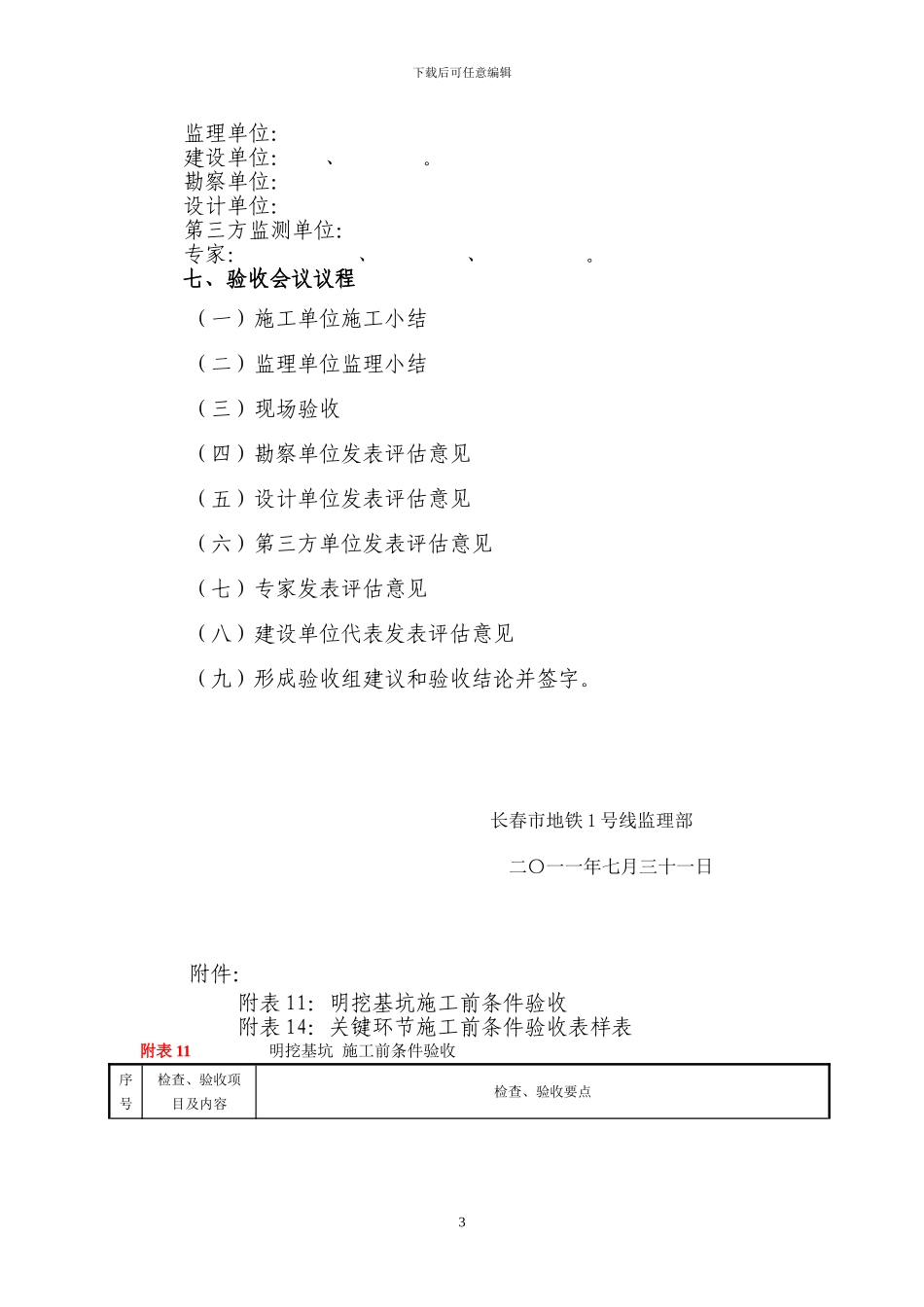 下载后可任意编辑

监理单位:
建设单位:　　、　　　。
勘察单位:
设计单位:
第三方监测单位:
专家:　　　、　　　、　　　。

七、验收会议议程

（一）施工单位施工小结

（二）监理单位监理小结

（三）现场验收

（四）勘察单位发表评估意见

（五）设计单位发表评估意见

（六）第三方单位发表评估意见

（七）专家发表评估意见

（八）建设单位代表发表评估意见

（九）形成验收组建议和验收结论并签字。

长春市地铁 1 号线监理部

二〇一一年七月三十一日

附件:

附表 11: 明挖基坑施工前条件验收

附表 14: 关键环节施工前条件验收表样表

附表 11　明挖基坑 施工前条件验收

| 序号 | 检查、验收项目及内容 | 检查、验收要点 |
|---|---|---|

3